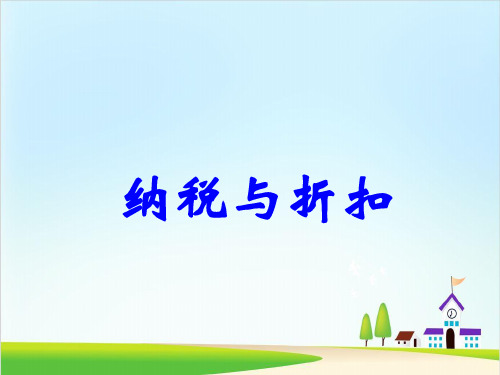 纳税与折扣